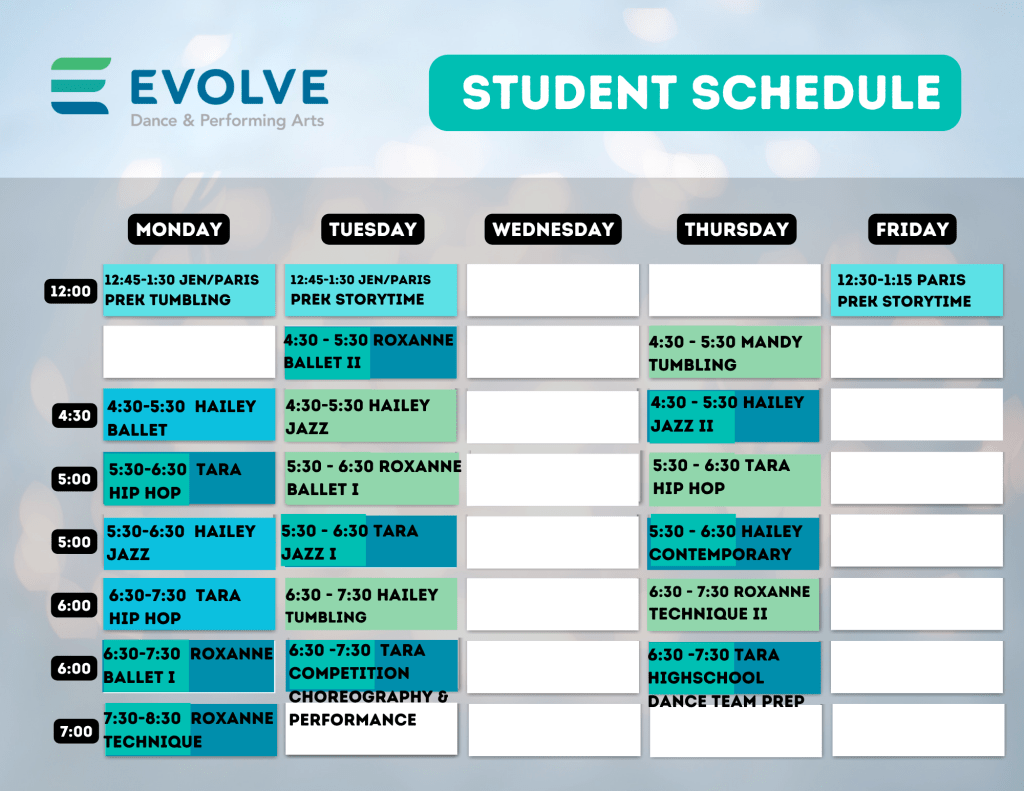 EVOLVE
Dance & Performing Arts

STUDENT SCHEDULE

| | MONDAY | TUESDAY | WEDNESDAY | THURSDAY | FRIDAY |
|---|---|---|---|---|---|
| 12:00 | 12:45-1:30 JEN/PARIS PREK TUMBLING | 12:45-1:30 JEN/PARIS PREK STORYTIME | | | 12:30-1:15 PARIS PREK STORYTIME |
| | | 4:30 - 5:30 ROXANNE BALLET II | | 4:30 - 5:30 MANDY TUMBLING | |
| 4:30 | 4:30-5:30 HAILEY BALLET | 4:30-5:30 HAILEY JAZZ | | 4:30 - 5:30 HAILEY JAZZ II | |
| 5:00 | 5:30-6:30 TARA HIP HOP | 5:30 - 6:30 ROXANNE BALLET I | | 5:30 - 6:30 TARA HIP HOP | |
| 5:00 | 5:30-6:30 HAILEY JAZZ | 5:30 - 6:30 TARA JAZZ I | | 5:30 - 6:30 HAILEY CONTEMPORARY | |
| 6:00 | 6:30-7:30 TARA HIP HOP | 6:30 - 7:30 HAILEY TUMBLING | | 6:30 - 7:30 ROXANNE TECHNIQUE II | |
| 6:00 | 6:30-7:30 ROXANNE BALLET I | 6:30 -7:30 TARA COMPETITION CHOREOGRAPHY & PERFORMANCE | | 6:30 -7:30 TARA HIGHSCHOOL DANCE TEAM PREP | |
| 7:00 | 7:30-8:30 ROXANNE TECHNIQUE | | | | |